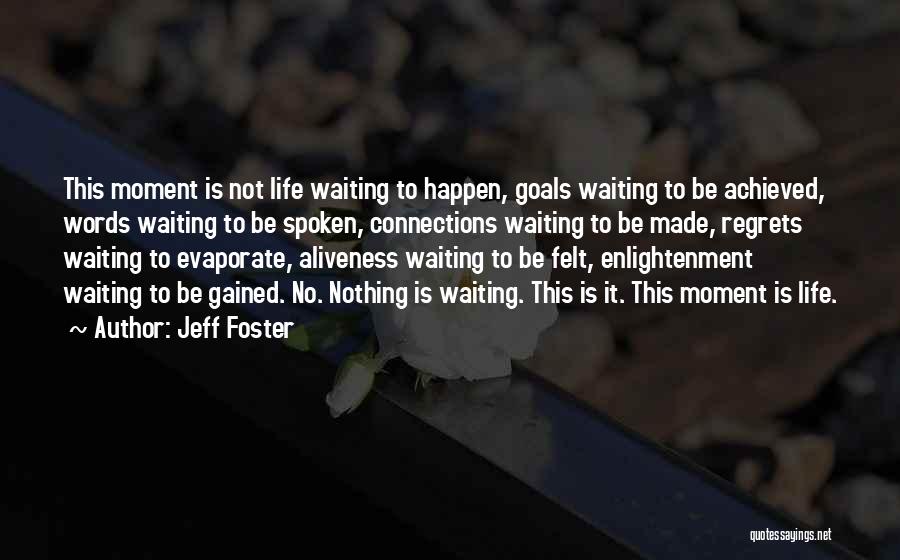 This moment is not life waiting to happen, goals waiting to be achieved, words waiting to be spoken, connections waiting to be made, regrets waiting to evaporate, aliveness waiting to be felt, enlightenment waiting to be gained. No. Nothing is waiting. This is it. This moment is life.

~ Author: Jeff Foster

quotessayings.net